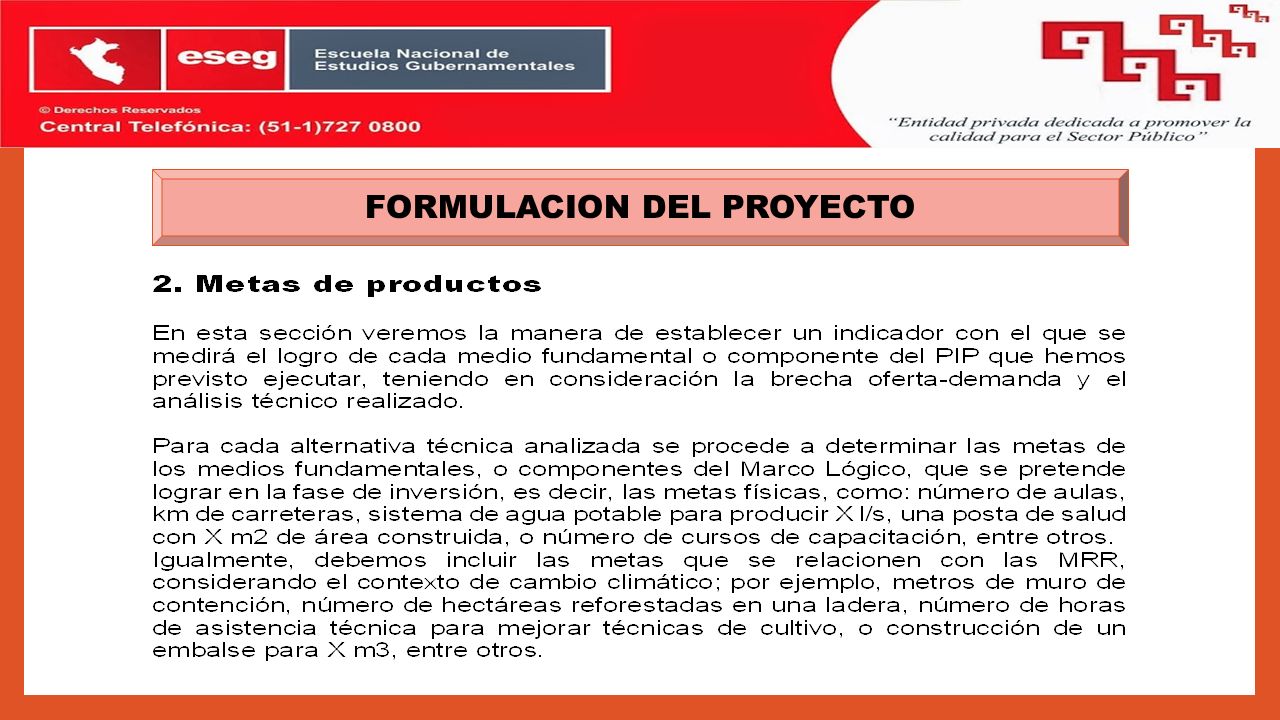 eseg Escuela Nacional de Estudios Gubernamentales

© Derechos Reservados
Central Telefónica: (51-1)727 0800

"Entidad privada dedicada a promover la calidad para el Sector Público"

FORMULACION DEL PROYECTO

2. Metas de productos

En esta sección veremos la manera de establecer un indicador con el que se medirá el logro de cada medio fundamental o componente del PIP que hemos previsto ejecutar, teniendo en consideración la brecha oferta-demanda y el análisis técnico realizado.

Para cada alternativa técnica analizada se procede a determinar las metas de los medios fundamentales, o componentes del Marco Lógico, que se pretende lograr en la fase de inversión, es decir, las metas físicas, como: número de aulas, km de carreteras, sistema de agua potable para producir X l/s, una posta de salud con X m2 de área construida, o número de cursos de capacitación, entre otros. Igualmente, debemos incluir las metas que se relacionen con las MRR, considerando el contexto de cambio climático; por ejemplo, metros de muro de contención, número de hectáreas reforestadas en una ladera, número de horas de asistencia técnica para mejorar técnicas de cultivo, o construcción de un embalse para X m3, entre otros.